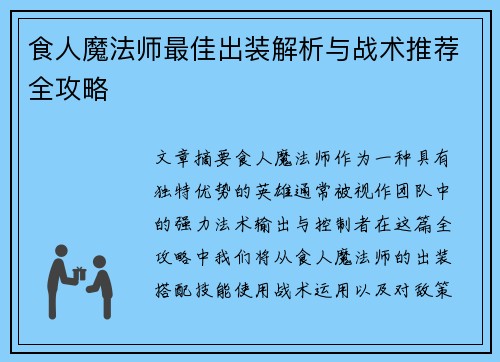 食人魔法师最佳出装解析与战术推荐全攻略

文章摘要食人魔法师作为一种具有独特优势的英雄通常被视作团队中的强力法术输出与控制者在这篇全攻略中我们将从食人魔法师的出装搭配技能使用战术运用以及对敌策